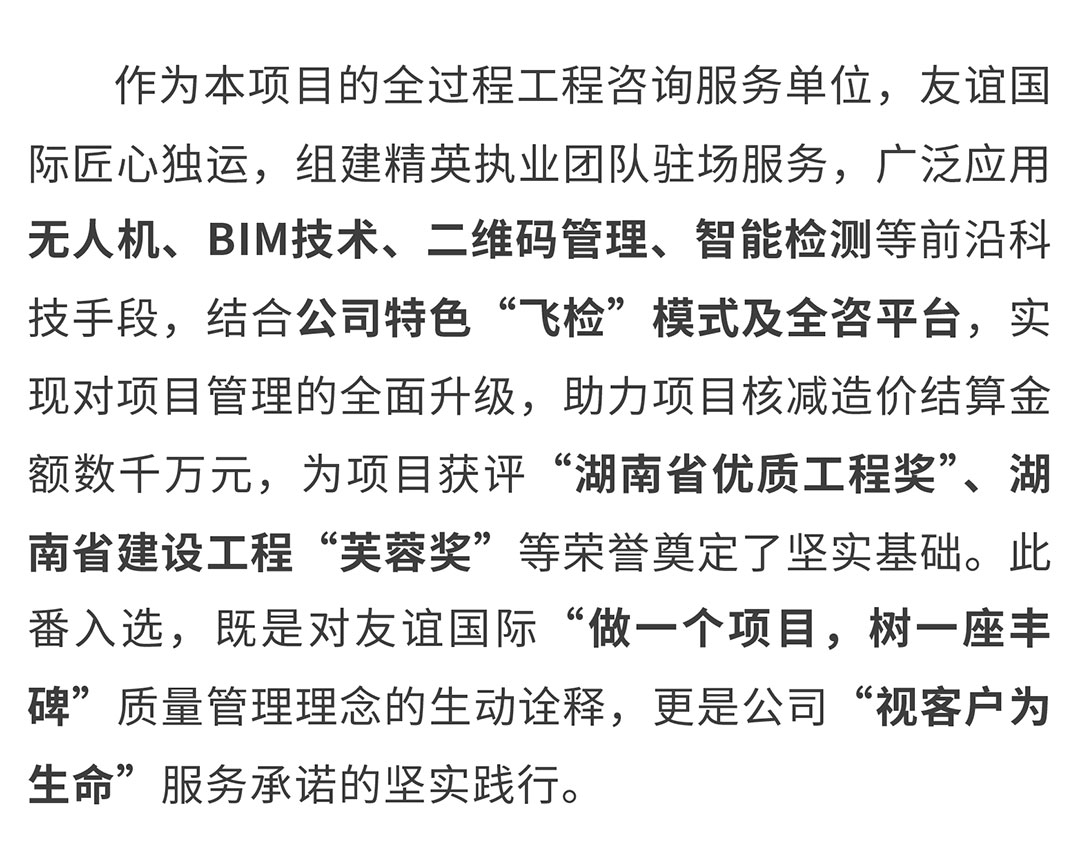 作为本项目的全过程工程咨询服务单位，友谊国际匠心独运，组建精英执业团队驻场服务，广泛应用无人机、BIM技术、二维码管理、智能检测等前沿科技手段，结合公司特色“飞检”模式及全咨平台，实现对项目管理的全面升级，助力项目核减造价结算金额数千万元，为项目获评“湖南省优质工程奖”、湖南省建设工程“芙蓉奖”等荣誉奠定了坚实基础。此番入选，既是对友谊国际“做一个项目，树一座丰碑”质量管理理念的生动诠释，更是公司“视客户为生命”服务承诺的坚实践行。